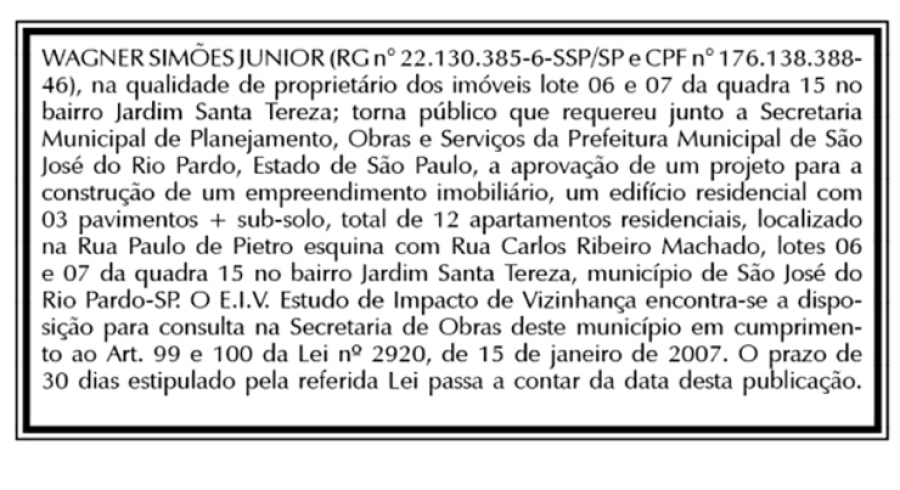 WAGNER SIMÕES JUNIOR (RG n° 22.130.385-6-SSP/SP e CPF n° 176.138.388-46), na qualidade de proprietário dos imóveis lote 06 e 07 da quadra 15 no bairro Jardim Santa Tereza; torna público que requereu junto a Secretaria Municipal de Planejamento, Obras e Serviços da Prefeitura Municipal de São José do Rio Pardo, Estado de São Paulo, a aprovação de um projeto para a construção de um empreendimento imobiliário, um edifício residencial com 03 pavimentos + sub-solo, total de 12 apartamentos residenciais, localizado na Rua Paulo de Pietro esquina com Rua Carlos Ribeiro Machado, lotes 06 e 07 da quadra 15 no bairro Jardim Santa Tereza, município de São José do Rio Pardo-SP. O E.I.V. Estudo de Impacto de Vizinhança encontra-se a disposição para consulta na Secretaria de Obras deste município em cumprimento ao Art. 99 e 100 da Lei nº 2920, de 15 de janeiro de 2007. O prazo de 30 dias estipulado pela referida Lei passa a contar da data desta publicação.